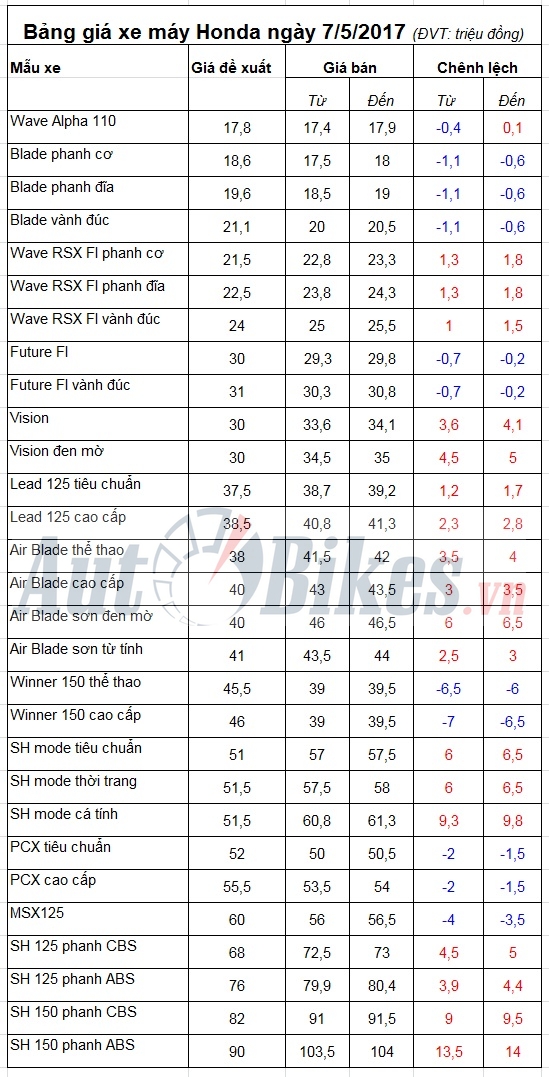 Bảng giá xe máy Honda ngày 7/5/2017 (ĐVT: triệu đồng)

| Mẫu xe | Giá đề xuất | Giá bán | | Chênh lệch | |
|---|---|---|---|---|---|
| | | Từ | Đến | Từ | Đến |
| Wave Alpha 110 | 17,8 | 17,4 | 17,9 | -0,4 | 0,1 |
| Blade phanh cơ | 18,6 | 17,5 | 18 | -1,1 | -0,6 |
| Blade phanh đĩa | 19,6 | 18,5 | 19 | -1,1 | -0,6 |
| Blade vành đúc | 21,1 | 20 | 20,5 | -1,1 | -0,6 |
| Wave RSX FI phanh cơ | 21,5 | 22,8 | 23,3 | 1,3 | 1,8 |
| Wave RSX FI phanh đĩa | 22,5 | 23,8 | 24,3 | 1,3 | 1,8 |
| Wave RSX FI vành đúc | 24 | 25 | 25,5 | 1 | 1,5 |
| Future FI | 30 | 29,3 | 29,8 | -0,7 | -0,2 |
| Future FI vành đúc | 31 | 30,3 | 30,8 | -0,7 | -0,2 |
| Vision | 30 | 33,6 | 34,1 | 3,6 | 4,1 |
| Vision đen mờ | 30 | 34,5 | 35 | 4,5 | 5 |
| Lead 125 tiêu chuẩn | 37,5 | 38,7 | 39,2 | 1,2 | 1,7 |
| Lead 125 cao cấp | 38,5 | 40,8 | 41,3 | 2,3 | 2,8 |
| Air Blade thể thao | 38 | 41,5 | 42 | 3,5 | 4 |
| Air Blade cao cấp | 40 | 43 | 43,5 | 3 | 3,5 |
| Air Blade sơn đen mờ | 40 | 46 | 46,5 | 6 | 6,5 |
| Air Blade sơn từ tính | 41 | 43,5 | 44 | 2,5 | 3 |
| Winner 150 thể thao | 45,5 | 39 | 39,5 | -6,5 | -6 |
| Winner 150 cao cấp | 46 | 39 | 39,5 | -7 | -6,5 |
| SH mode tiêu chuẩn | 51 | 57 | 57,5 | 6 | 6,5 |
| SH mode thời trang | 51,5 | 57,5 | 58 | 6 | 6,5 |
| SH mode cá tính | 51,5 | 60,8 | 61,3 | 9,3 | 9,8 |
| PCX tiêu chuẩn | 52 | 50 | 50,5 | -2 | -1,5 |
| PCX cao cấp | 55,5 | 53,5 | 54 | -2 | -1,5 |
| MSX125 | 60 | 56 | 56,5 | -4 | -3,5 |
| SH 125 phanh CBS | 68 | 72,5 | 73 | 4,5 | 5 |
| SH 125 phanh ABS | 76 | 79,9 | 80,4 | 3,9 | 4,4 |
| SH 150 phanh CBS | 82 | 91 | 91,5 | 9 | 9,5 |
| SH 150 phanh ABS | 90 | 103,5 | 104 | 13,5 | 14 |

AutoBikes.vn